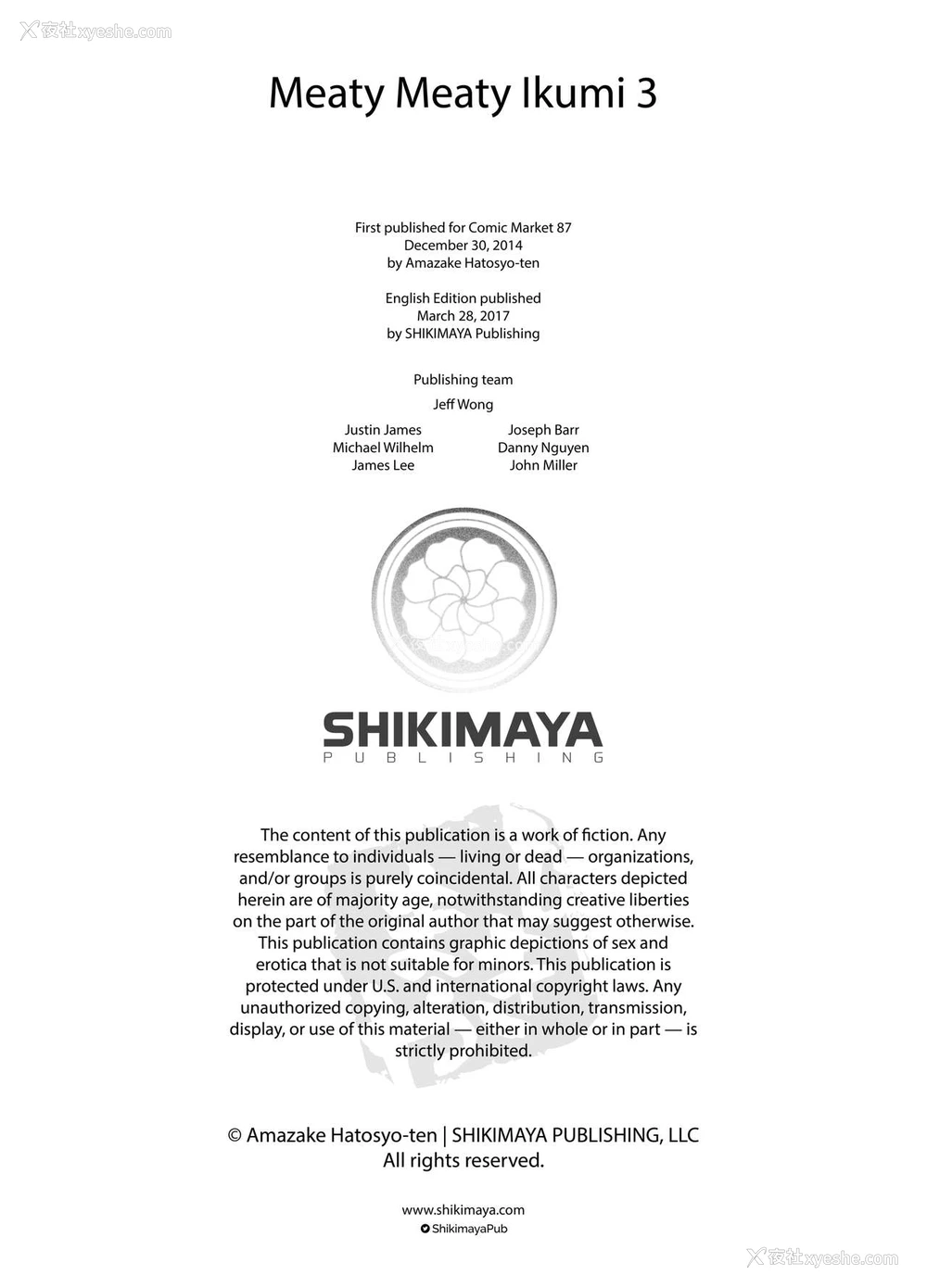 夜社xyeshe.com

Meaty Meaty Ikumi 3

First published for Comic Market 87
December 30, 2014
by Amazake Hatosyo-ten

English Edition published
March 28, 2017
by SHIKIMAYA Publishing

Publishing team

Jeff Wong

Justin James
Michael Wilhelm
James Lee

Joseph Barr
Danny Nguyen
John Miller

SHIKIMAYA
PUBLISHING

The content of this publication is a work of fiction. Any resemblance to individuals — living or dead — organizations, and/or groups is purely coincidental. All characters depicted herein are of majority age, notwithstanding creative liberties on the part of the original author that may suggest otherwise. This publication contains graphic depictions of sex and erotica that is not suitable for minors. This publication is protected under U.S. and international copyright laws. Any unauthorized copying, alteration, distribution, transmission, display, or use of this material — either in whole or in part — is strictly prohibited.

© Amazake Hatosyo-ten | SHIKIMAYA PUBLISHING, LLC
All rights reserved.

www.shikimaya.com
ShikimayaPub

夜社xyeshe.com